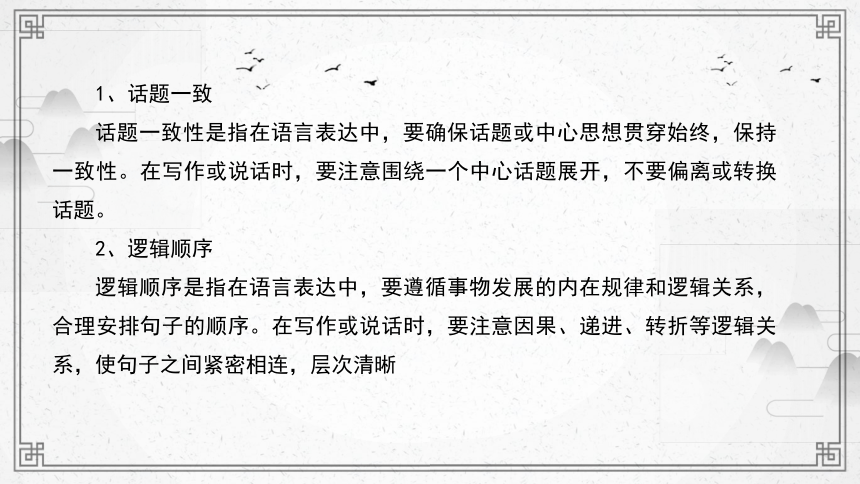 1、话题一致

话题一致性是指在语言表达中，要确保话题或中心思想贯穿始终，保持一致性。在写作或说话时，要注意围绕一个中心话题展开，不要偏离或转换话题。

2、逻辑顺序

逻辑顺序是指在语言表达中，要遵循事物发展的内在规律和逻辑关系，合理安排句子的顺序。在写作或说话时，要注意因果、递进、转折等逻辑关系，使句子之间紧密相连，层次清晰